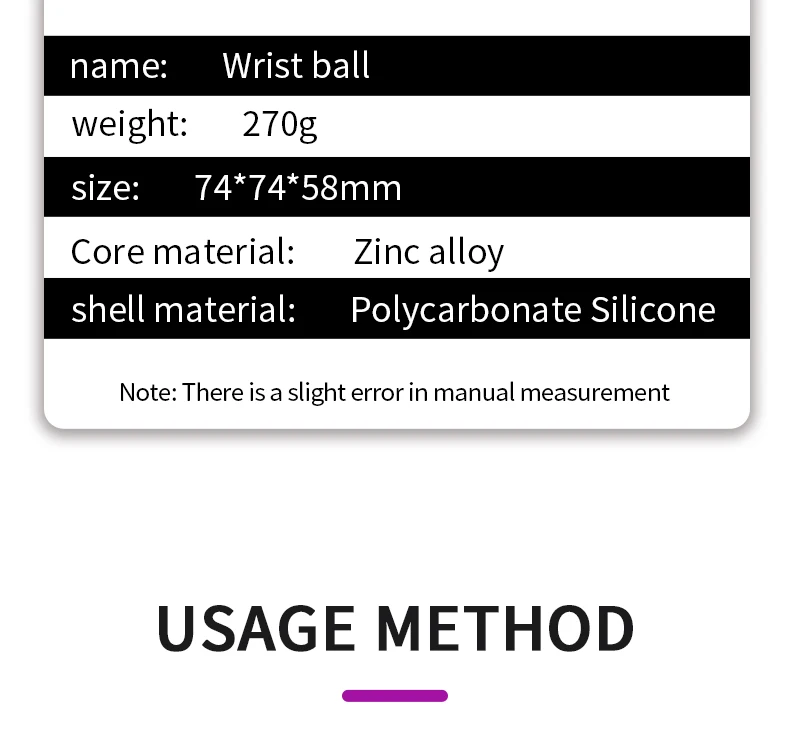 name: Wrist ball

weight: 270g

size: 74*74*58mm

Core material: Zinc alloy

shell material: Polycarbonate Silicone

Note: There is a slight error in manual measurement

USAGE METHOD